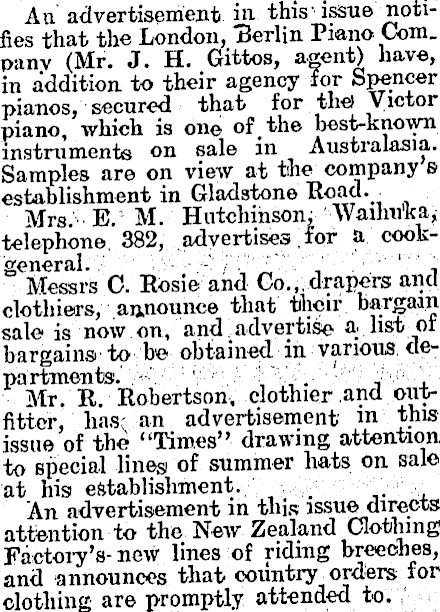 An advertisement in this issue notifies that the London, Berlin Piano Company (Mr. J. H. Gittos, agent) have, in addition to their agency for Spencer pianos, secured that for the Victor piano, which is one of the best-known instruments on sale in Australasia. Samples are on view at the company's establishment in Gladstone Road.

Mrs. E. M. Hutchinson, Waihu'ka, telephone 382, advertises for a cook-general.

Messrs C. Rosie and Co., drapers and clothiers, announce that their bargain sale is now on, and advertise a list of bargains to be obtained in various departments.

Mr. R. Robertson, clothier and outfitter, has an advertisement in this issue of the "Times" drawing attention to special lines of summer hats on sale at his establishment.

An advertisement in this issue directs attention to the New Zealand Clothing Factory's new lines of riding breeches, and announces that country orders for clothing are promptly attended to.